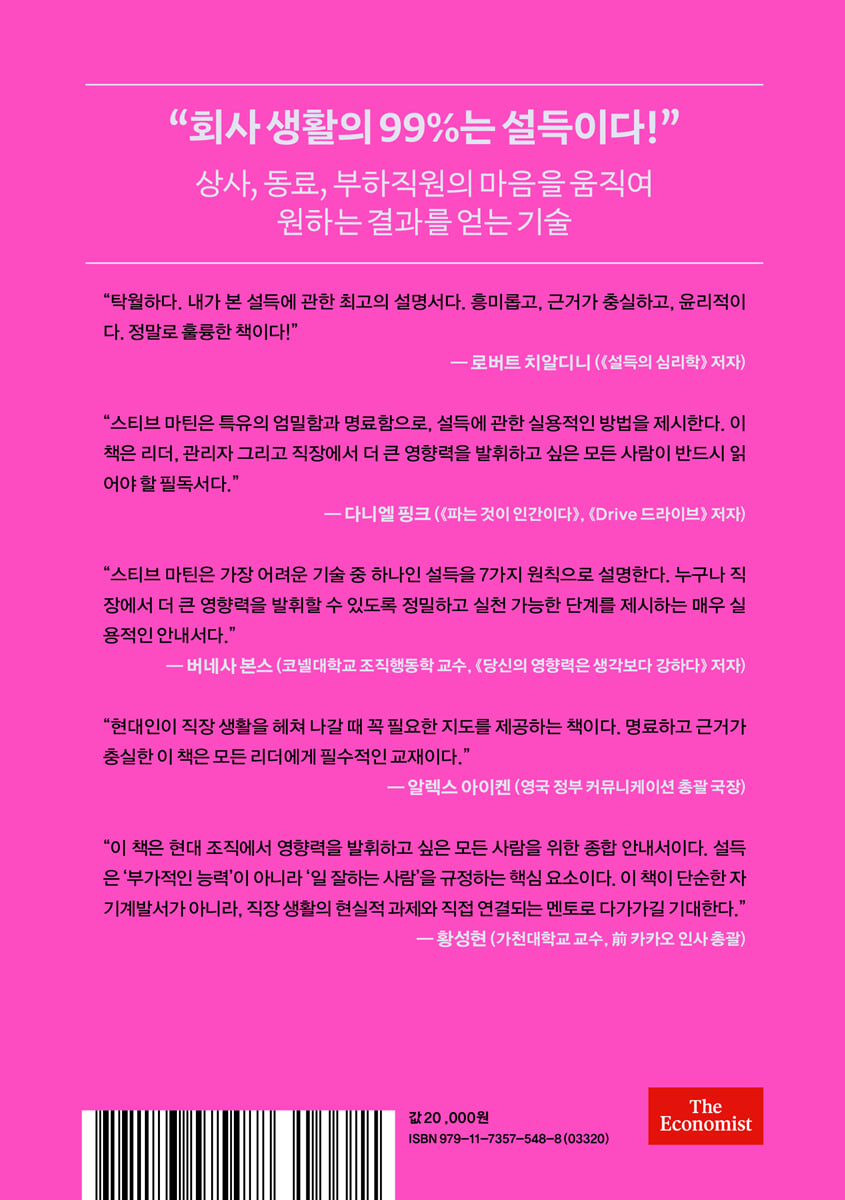 "회사 생활의 99%는 설득이다!"

상사, 동료, 부하직원의 마음을 움직여
원하는 결과를 얻는 기술

"탁월하다. 내가 본 설득에 관한 최고의 설명서다. 흥미롭고, 근거가 충실하고, 윤리적이다. 정말로 훌륭한 책이다!"

— 로버트 치알디니 (《설득의 심리학》 저자)

"스티브 마틴은 특유의 엄밀함과 명료함으로, 설득에 관한 실용적인 방법을 제시한다. 이 책은 리더, 관리자 그리고 직장에서 더 큰 영향력을 발휘하고 싶은 모든 사람이 반드시 읽어야 할 필독서다."

— 다니엘 핑크 (《파는 것이 인간이다》, 《Drive 드라이브》 저자)

"스티브 마틴은 가장 어려운 기술 중 하나인 설득을 7가지 원칙으로 설명한다. 누구나 직장에서 더 큰 영향력을 발휘할 수 있도록 정밀하고 실천 가능한 단계를 제시하는 매우 실용적인 안내서다."

— 버네사 본스 (코넬대학교 조직행동학 교수, 《당신의 영향력은 생각보다 강하다》 저자)

"현대인이 직장 생활을 헤쳐 나갈 때 꼭 필요한 지도를 제공하는 책이다. 명료하고 근거가 충실한 이 책은 모든 리더에게 필수적인 교재이다."

— 알렉스 아이켄 (영국 정부 커뮤니케이션 총괄 국장)

"이 책은 현대 조직에서 영향력을 발휘하고 싶은 모든 사람을 위한 종합 안내서이다. 설득은 '부가적인 능력'이 아니라 '일 잘하는 사람'을 규정하는 핵심 요소이다. 이 책이 단순한 자기계발서가 아니라, 직장 생활의 현실적 과제와 직접 연결되는 멘토로 다가가길 기대한다."

— 황성현 (가천대학교 교수, 前 카카오 인사 총괄)

값 20,000원
ISBN 979-11-7357-548-8 (03320)

The Economist